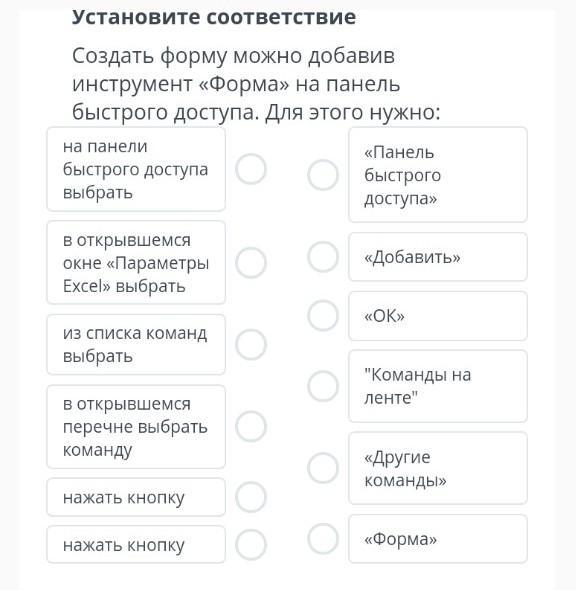 Установите соответствие

Создать форму можно добавив инструмент «Форма» на панель быстрого доступа. Для этого нужно:

на панели быстрого доступа выбрать

в открывшемся окне «Параметры Excel» выбрать

из списка команд выбрать

в открывшемся перечне выбрать команду

нажать кнопку

нажать кнопку

«Панель быстрого доступа»

«Добавить»

«ОК»

"Команды на ленте"

«Другие команды»

«Форма»